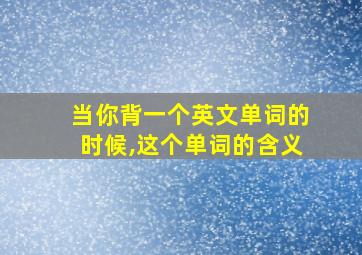 当你背一个英文单词的时候,这个单词的含义